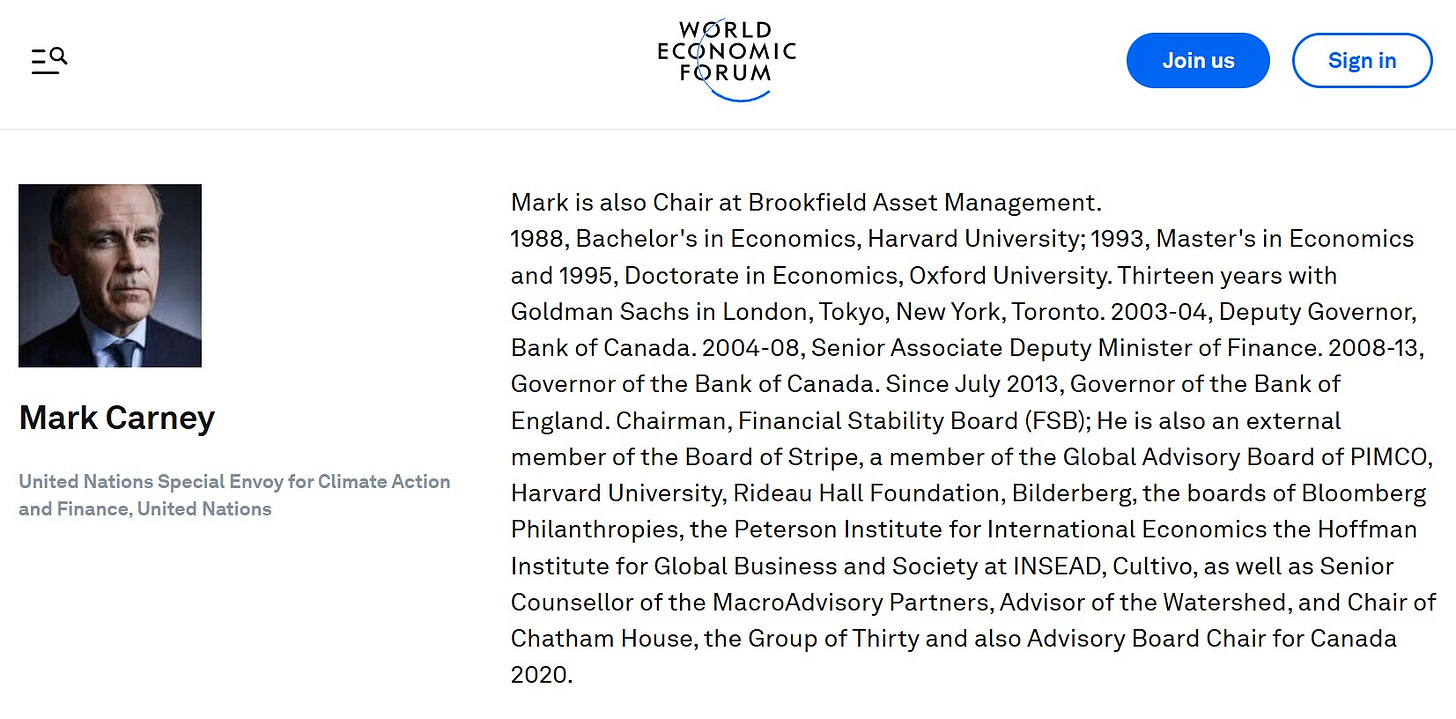 WORLD ECONOMIC FORUM

Join us

Sign in

Mark Carney

United Nations Special Envoy for Climate Action and Finance, United Nations

Mark is also Chair at Brookfield Asset Management.
1988, Bachelor's in Economics, Harvard University; 1993, Master's in Economics and 1995, Doctorate in Economics, Oxford University. Thirteen years with Goldman Sachs in London, Tokyo, New York, Toronto. 2003-04, Deputy Governor, Bank of Canada. 2004-08, Senior Associate Deputy Minister of Finance. 2008-13, Governor of the Bank of Canada. Since July 2013, Governor of the Bank of England. Chairman, Financial Stability Board (FSB); He is also an external member of the Board of Stripe, a member of the Global Advisory Board of PIMCO, Harvard University, Rideau Hall Foundation, Bilderberg, the boards of Bloomberg Philanthropies, the Peterson Institute for International Economics the Hoffman Institute for Global Business and Society at INSEAD, Cultivo, as well as Senior Counsellor of the MacroAdvisory Partners, Advisor of the Watershed, and Chair of Chatham House, the Group of Thirty and also Advisory Board Chair for Canada 2020.